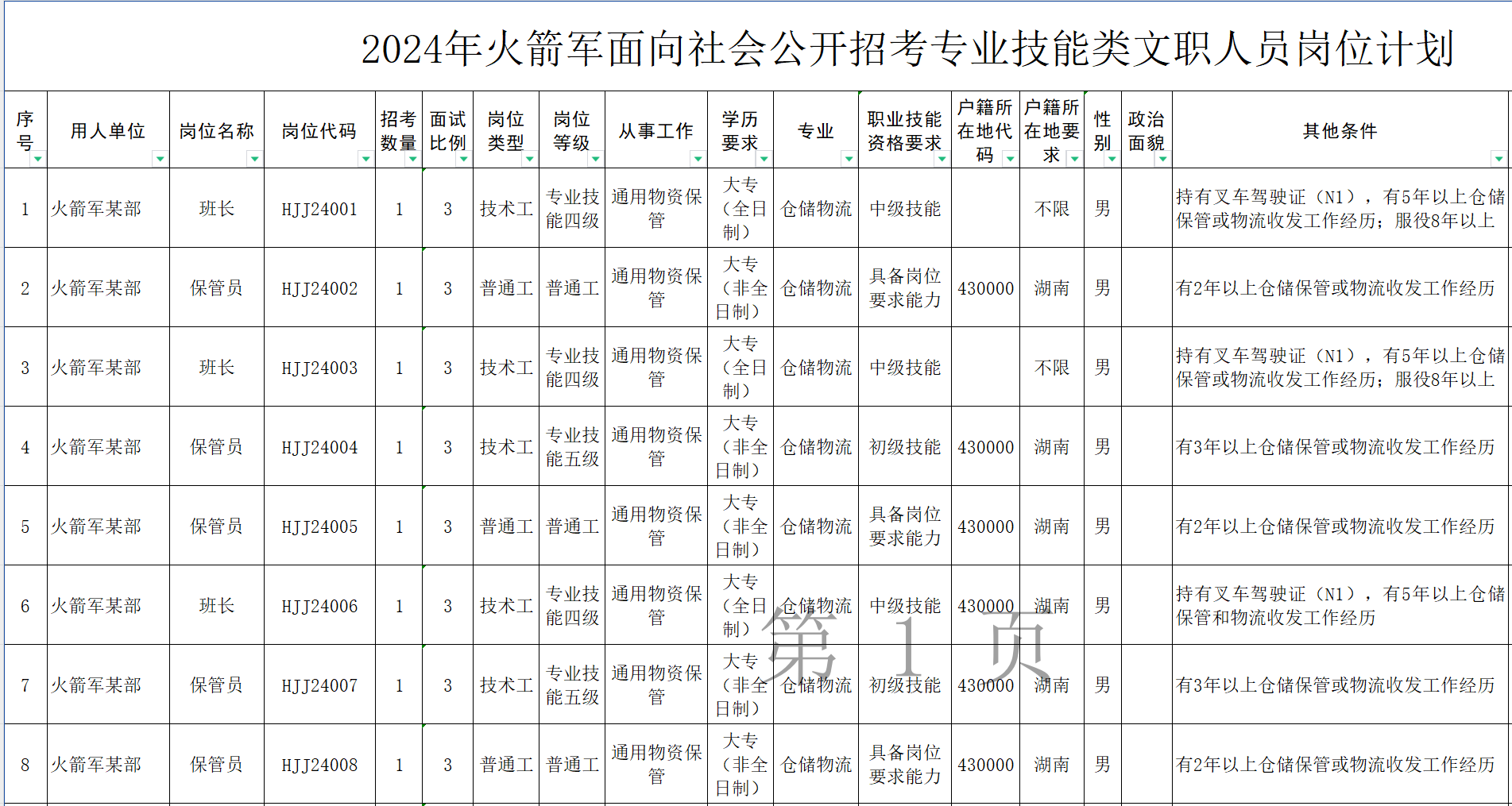 2024年火箭军面向社会公开招考专业技能类文职人员岗位计划

| 序号 | 用人单位 | 岗位名称 | 岗位代码 | 招考数量 | 面试比例 | 岗位类型 | 岗位等级 | 从事工作 | 学历要求 | 专业 | 职业技能资格要求 | 户籍所在地代码 | 户籍所在地要求 | 性别 | 政治面貌 | 其他条件 |
|---|---|---|---|---|---|---|---|---|---|---|---|---|---|---|---|---|
| 1 | 火箭军某部 | 班长 | HJJ24001 | 1 | 3 | 技术工 | 专业技能四级 | 通用物资保管 | 大专（全日制） | 仓储物流 | 中级技能 | | 不限 | 男 | | 持有叉车驾驶证（N1），有5年以上仓储保管或物流收发工作经历；服役8年以上 |
| 2 | 火箭军某部 | 保管员 | HJJ24002 | 1 | 3 | 普通工 | 普通工 | 通用物资保管 | 大专（非全日制） | 仓储物流 | 具备岗位要求能力 | 430000 | 湖南 | 男 | | 有2年以上仓储保管或物流收发工作经历 |
| 3 | 火箭军某部 | 班长 | HJJ24003 | 1 | 3 | 技术工 | 专业技能四级 | 通用物资保管 | 大专（全日制） | 仓储物流 | 中级技能 | | 不限 | 男 | | 持有叉车驾驶证（N1），有5年以上仓储保管或物流收发工作经历；服役8年以上 |
| 4 | 火箭军某部 | 保管员 | HJJ24004 | 1 | 3 | 技术工 | 专业技能五级 | 通用物资保管 | 大专（非全日制） | 仓储物流 | 初级技能 | 430000 | 湖南 | 男 | | 有3年以上仓储保管或物流收发工作经历 |
| 5 | 火箭军某部 | 保管员 | HJJ24005 | 1 | 3 | 普通工 | 普通工 | 通用物资保管 | 大专（非全日制） | 仓储物流 | 具备岗位要求能力 | 430000 | 湖南 | 男 | | 有2年以上仓储保管或物流收发工作经历 |
| 6 | 火箭军某部 | 班长 | HJJ24006 | 1 | 3 | 技术工 | 专业技能四级 | 通用物资保管 | 大专（全日制） | 仓储物流 | 中级技能 | 430000 | 湖南 | 男 | | 持有叉车驾驶证（N1），有5年以上仓储保管和物流收发工作经历 |
| 7 | 火箭军某部 | 保管员 | HJJ24007 | 1 | 3 | 技术工 | 专业技能五级 | 通用物资保管 | 大专（非全日制） | 仓储物流 | 初级技能 | 430000 | 湖南 | 男 | | 有3年以上仓储保管或物流收发工作经历 |
| 8 | 火箭军某部 | 保管员 | HJJ24008 | 1 | 3 | 普通工 | 普通工 | 通用物资保管 | 大专（非全日制） | 仓储物流 | 具备岗位要求能力 | 430000 | 湖南 | 男 | | 有2年以上仓储保管或物流收发工作经历 |

第 1 页